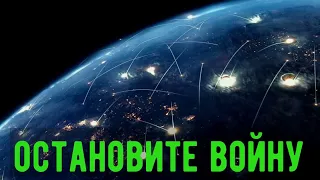 ОСТАНОВИТЕ ВОЙНУ